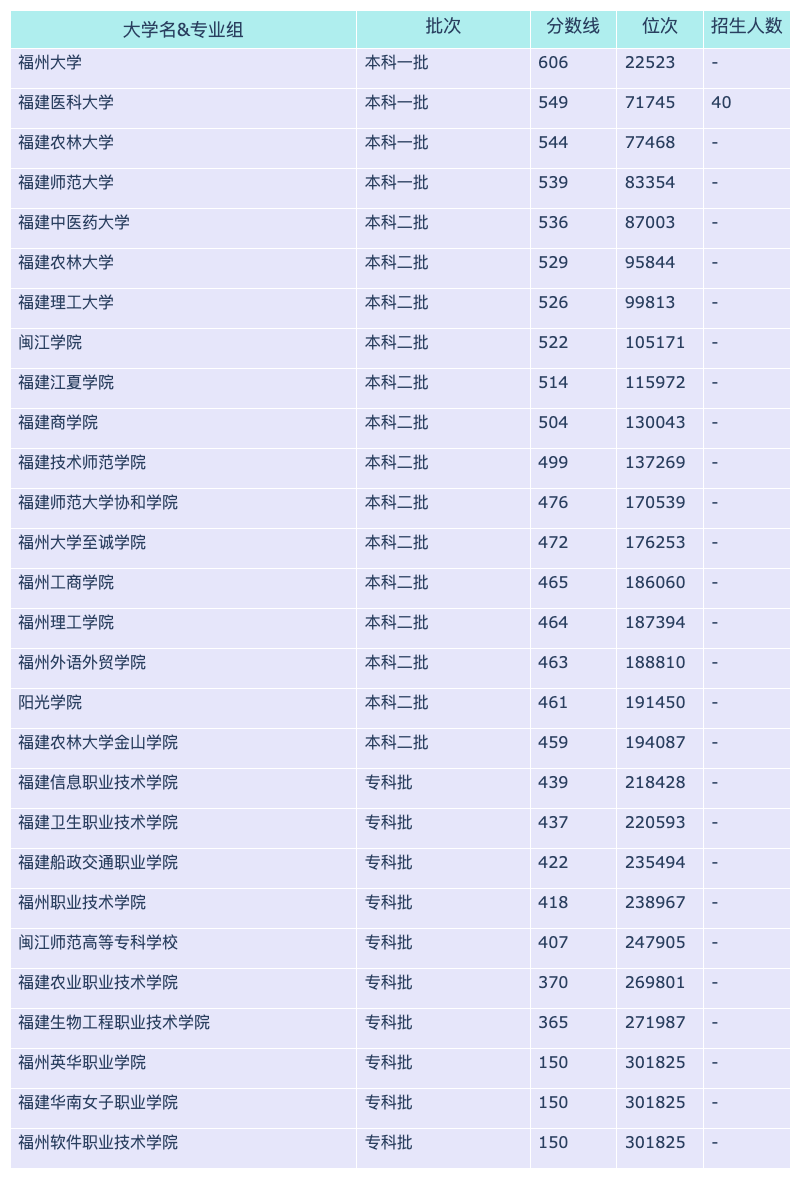 | 大学名&专业组 | 批次 | 分数线 | 位次 | 招生人数 |
|---|---|---|---|---|
| 福州大学 | 本科一批 | 606 | 22523 | - |
| 福建医科大学 | 本科一批 | 549 | 71745 | 40 |
| 福建农林大学 | 本科一批 | 544 | 77468 | - |
| 福建师范大学 | 本科一批 | 539 | 83354 | - |
| 福建中医药大学 | 本科二批 | 536 | 87003 | - |
| 福建农林大学 | 本科二批 | 529 | 95844 | - |
| 福建理工大学 | 本科二批 | 526 | 99813 | - |
| 闽江学院 | 本科二批 | 522 | 105171 | - |
| 福建江夏学院 | 本科二批 | 514 | 115972 | - |
| 福建商学院 | 本科二批 | 504 | 130043 | - |
| 福建技术师范学院 | 本科二批 | 499 | 137269 | - |
| 福建师范大学协和学院 | 本科二批 | 476 | 170539 | - |
| 福州大学至诚学院 | 本科二批 | 472 | 176253 | - |
| 福州工商学院 | 本科二批 | 465 | 186060 | - |
| 福州理工学院 | 本科二批 | 464 | 187394 | - |
| 福州外语外贸学院 | 本科二批 | 463 | 188810 | - |
| 阳光学院 | 本科二批 | 461 | 191450 | - |
| 福建农林大学金山学院 | 本科二批 | 459 | 194087 | - |
| 福建信息职业技术学院 | 专科批 | 439 | 218428 | - |
| 福建卫生职业技术学院 | 专科批 | 437 | 220593 | - |
| 福建船政交通职业学院 | 专科批 | 422 | 235494 | - |
| 福州职业技术学院 | 专科批 | 418 | 238967 | - |
| 闽江师范高等专科学校 | 专科批 | 407 | 247905 | - |
| 福建农业职业技术学院 | 专科批 | 370 | 269801 | - |
| 福建生物工程职业技术学院 | 专科批 | 365 | 271987 | - |
| 福州英华职业学院 | 专科批 | 150 | 301825 | - |
| 福建华南女子职业学院 | 专科批 | 150 | 301825 | - |
| 福州软件职业技术学院 | 专科批 | 150 | 301825 | - |